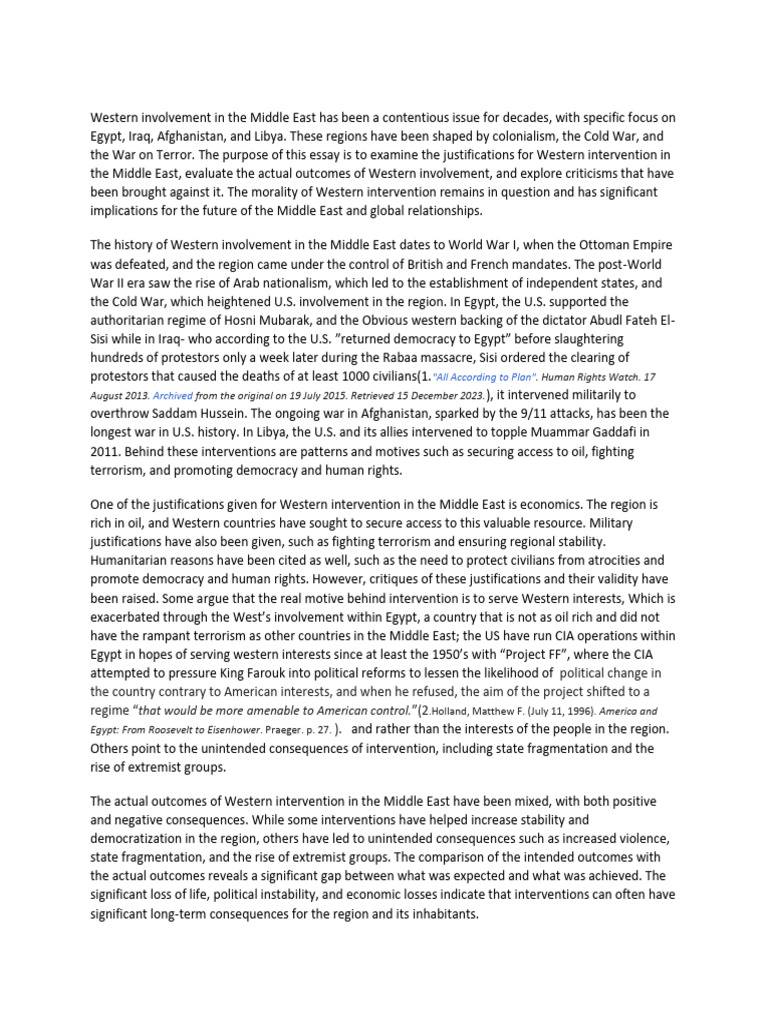 Western involvement in the Middle East has been a contentious issue for decades, with specific focus on Egypt, Iraq, Afghanistan, and Libya. These regions have been shaped by colonialism, the Cold War, and the War on Terror. The purpose of this essay is to examine the justifications for Western intervention in the Middle East, evaluate the actual outcomes of Western involvement, and explore criticisms that have been brought against it. The morality of Western intervention remains in question and has significant implications for the future of the Middle East and global relationships.

The history of Western involvement in the Middle East dates to World War I, when the Ottoman Empire was defeated, and the region came under the control of British and French mandates. The post-World War II era saw the rise of Arab nationalism, which led to the establishment of independent states, and the Cold War, which heightened U.S. involvement in the region. In Egypt, the U.S. supported the authoritarian regime of Hosni Mubarak, and the Obvious western backing of the dictator Abudl Fateh El-Sisi while in Iraq- who according to the U.S. "returned democracy to Egypt" before slaughtering hundreds of protestors only a week later during the Rabaa massacre, Sisi ordered the clearing of protestors that caused the deaths of at least 1000 civilians(1."All According to Plan". Human Rights Watch. 17 August 2013. Archived from the original on 19 July 2015. Retrieved 15 December 2023.), it intervened militarily to overthrow Saddam Hussein. The ongoing war in Afghanistan, sparked by the 9/11 attacks, has been the longest war in U.S. history. In Libya, the U.S. and its allies intervened to topple Muammar Gaddafi in 2011. Behind these interventions are patterns and motives such as securing access to oil, fighting terrorism, and promoting democracy and human rights.

One of the justifications given for Western intervention in the Middle East is economics. The region is rich in oil, and Western countries have sought to secure access to this valuable resource. Military justifications have also been given, such as fighting terrorism and ensuring regional stability. Humanitarian reasons have been cited as well, such as the need to protect civilians from atrocities and promote democracy and human rights. However, critiques of these justifications and their validity have been raised. Some argue that the real motive behind intervention is to serve Western interests, Which is exacerbated through the West's involvement within Egypt, a country that is not as oil rich and did not have the rampant terrorism as other countries in the Middle East; the US have run CIA operations within Egypt in hopes of serving western interests since at least the 1950's with "Project FF", where the CIA attempted to pressure King Farouk into political reforms to lessen the likelihood of political change in the country contrary to American interests, and when he refused, the aim of the project shifted to a regime "that would be more amenable to American control."(2.Holland, Matthew F. (July 11, 1996). America and Egypt: From Roosevelt to Eisenhower. Praeger. p. 27. ). and rather than the interests of the people in the region. Others point to the unintended consequences of intervention, including state fragmentation and the rise of extremist groups.

The actual outcomes of Western intervention in the Middle East have been mixed, with both positive and negative consequences. While some interventions have helped increase stability and democratization in the region, others have led to unintended consequences such as increased violence, state fragmentation, and the rise of extremist groups. The comparison of the intended outcomes with the actual outcomes reveals a significant gap between what was expected and what was achieved. The significant loss of life, political instability, and economic losses indicate that interventions can often have significant long-term consequences for the region and its inhabitants.